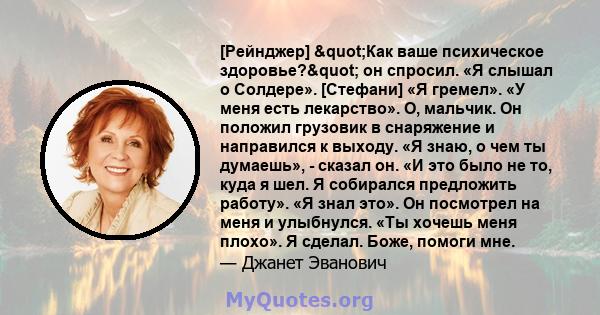 [Рейнджер] &quot;Как ваше психическое здоровье?&quot; он спросил. «Я слышал о Солдере». [Стефани] «Я гремел». «У меня есть лекарство». О, мальчик. Он положил грузовик в снаряжение и направился к выходу. «Я знаю, о чем ты думаешь», - сказал он. «И это было не то, куда я шел. Я собирался предложить работу». «Я знал это». Он посмотрел на меня и улыбнулся. «Ты хочешь меня плохо». Я сделал. Боже, помоги мне.
— Джанет Эванович

MyQuotes.org